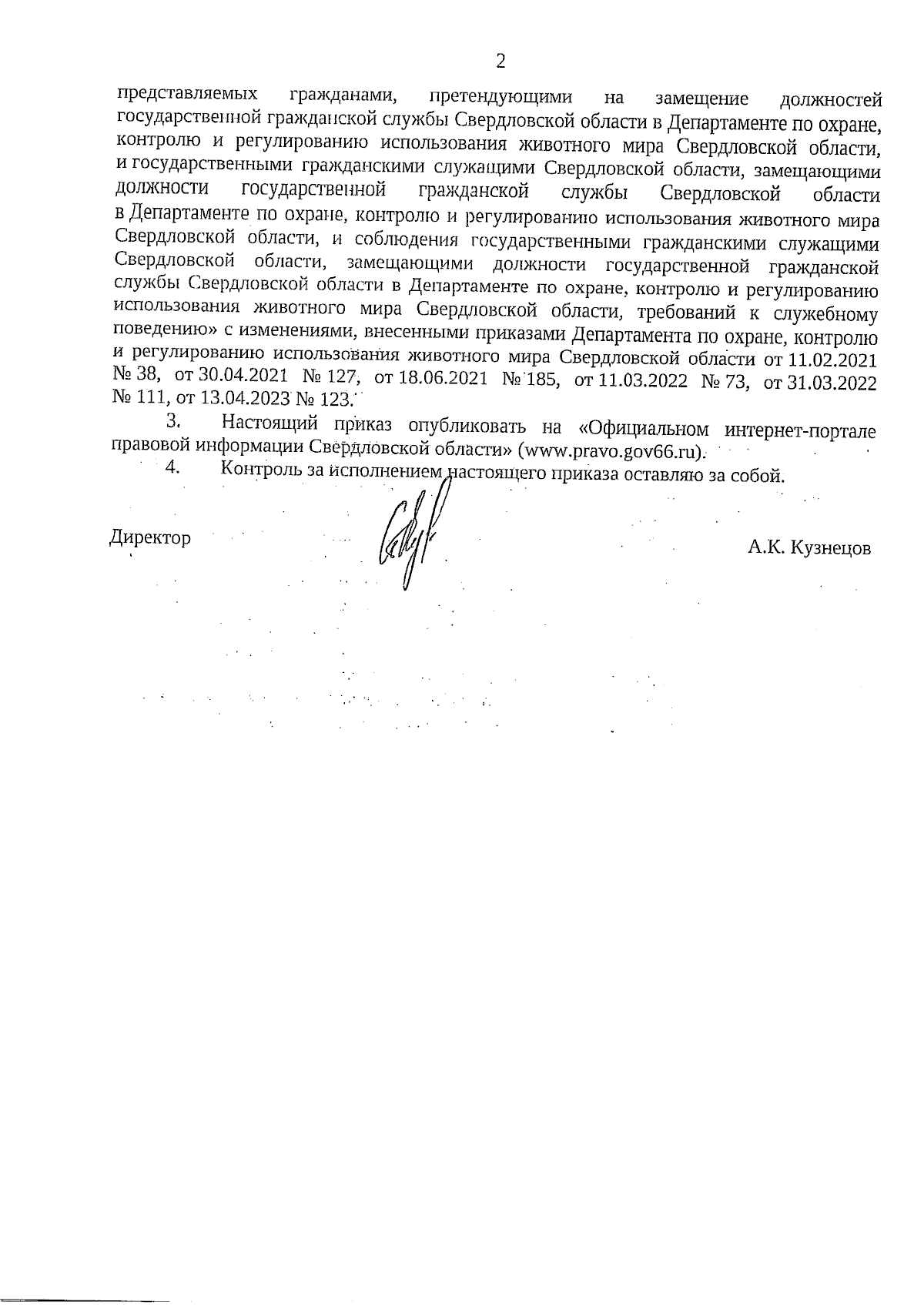 2

представляемых гражданами, претендующими на замещение должностей государственной гражданской службы Свердловской области в Департаменте по охране, контролю и регулированию использования животного мира Свердловской области, и государственными гражданскими служащими Свердловской области, замещающими должности государственной гражданской службы Свердловской области в Департаменте по охране, контролю и регулированию использования животного мира Свердловской области, и соблюдения государственными гражданскими служащими Свердловской области, замещающими должности государственной гражданской службы Свердловской области в Департаменте по охране, контролю и регулированию использования животного мира Свердловской области, требований к служебному поведению» с изменениями, внесенными приказами Департамента по охране, контролю и регулированию использования животного мира Свердловской области от 11.02.2021 № 38, от 30.04.2021 № 127, от 18.06.2021 № 185, от 11.03.2022 № 73, от 31.03.2022 № 111, от 13.04.2023 № 123.

3. Настоящий приказ опубликовать на «Официальном интернет-портале правовой информации Свердловской области» (www.pravo.gov66.ru).

4. Контроль за исполнением настоящего приказа оставляю за собой.

Директор А.К. Кузнецов